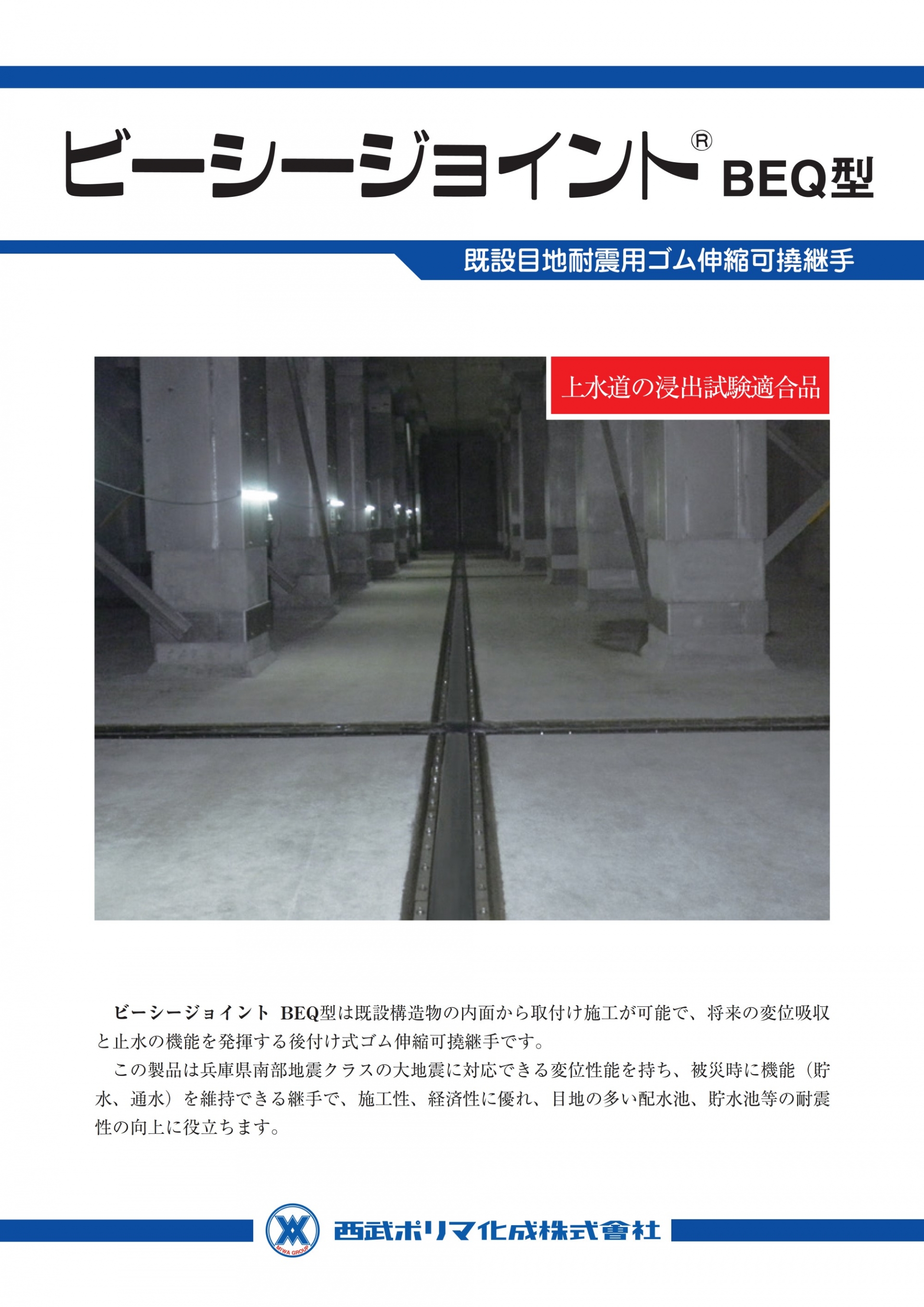 ビーシージョイント® BEQ型

既設目地耐震用ゴム伸縮可撓継手

上水道の浸出試験適合品

ビーシージョイント BEQ型は既設構造物の内面から取付け施工が可能で、将来の変位吸収と止水の機能を発揮する後付け式ゴム伸縮可撓継手です。

この製品は兵庫県南部地震クラスの大地震に対応できる変位性能を持ち、被災時に機能（貯水、通水）を維持できる継手で、施工性、経済性に優れ、目地の多い配水池、貯水池等の耐震性の向上に役立ちます。

MIWA GROUP

西武ポリマ化成株式會社